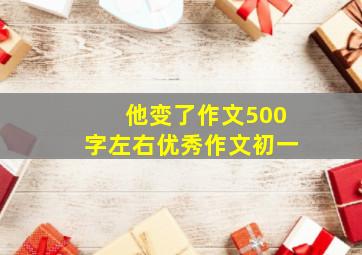 他变了作文500字左右优秀作文初一